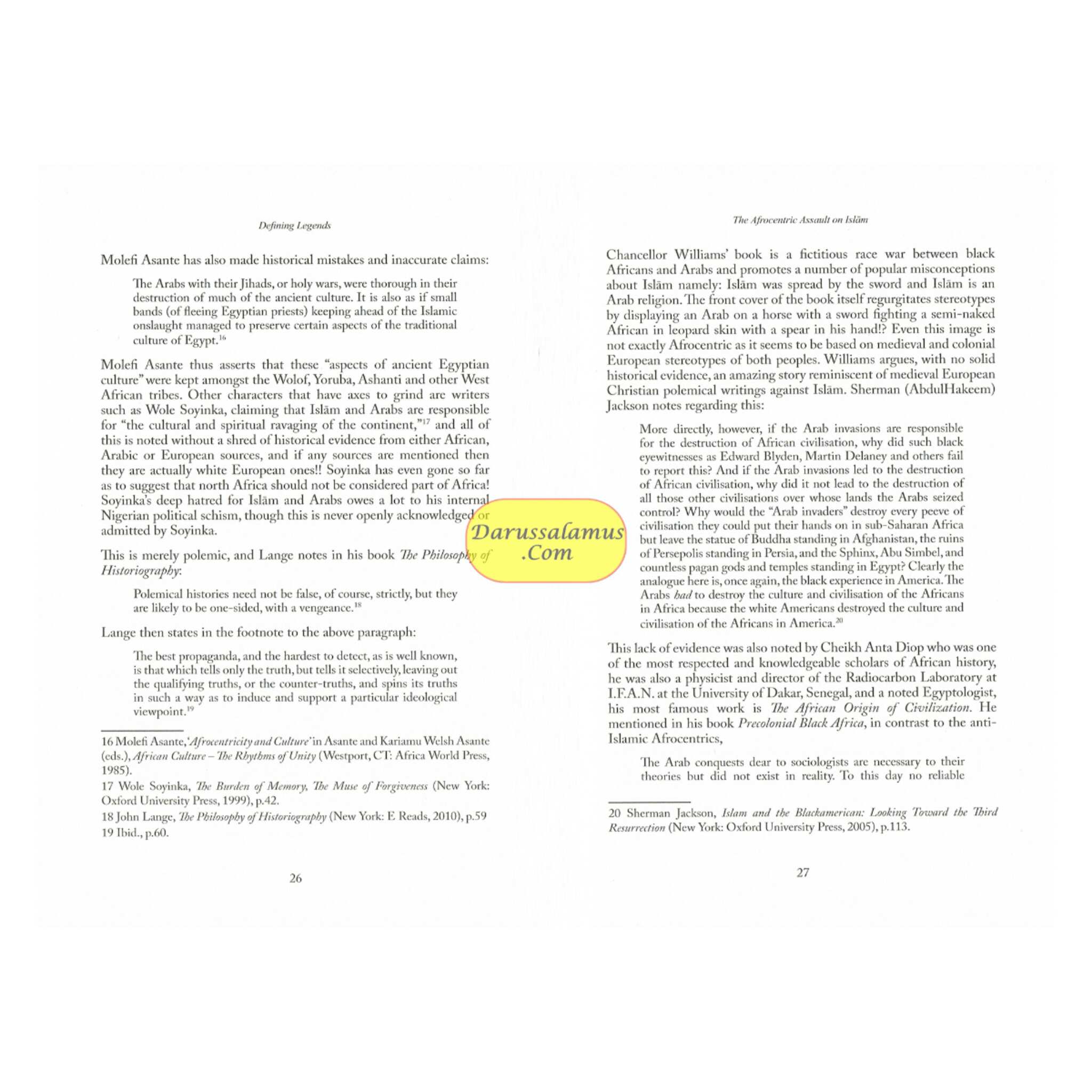 Defining Legends

Molefi Asante has also made historical mistakes and inaccurate claims:

The Arabs with their Jihads, or holy wars, were thorough in their destruction of much of the ancient culture. It is also as if small bands (of fleeing Egyptian priests) keeping ahead of the Islamic onslaught managed to preserve certain aspects of the traditional culture of Egypt.$^{16}$

Molefi Asante thus asserts that these "aspects of ancient Egyptian culture" were kept amongst the Wolof, Yoruba, Ashanti and other West African tribes. Other characters that have axes to grind are writers such as Wole Soyinka, claiming that Islām and Arabs are responsible for "the cultural and spiritual ravaging of the continent,"$^{17}$ and all of this is noted without a shred of historical evidence from either African, Arabic or European sources, and if any sources are mentioned then they are actually white European ones!! Soyinka has even gone so far as to suggest that north Africa should not be considered part of Africa! Soyinka's deep hatred for Islām and Arabs owes a lot to his internal Nigerian political schism, though this is never openly acknowledged or admitted by Soyinka.

This is merely polemic, and Lange notes in his book The Philosophy of Historiography:

Polemical histories need not be false, of course, strictly, but they are likely to be one-sided, with a vengeance.$^{18}$

Lange then states in the footnote to the above paragraph:

The best propaganda, and the hardest to detect, as is well known, is that which tells only the truth, but tells it selectively, leaving out the qualifying truths, or the counter-truths, and spins its truths in such a way as to induce and support a particular ideological viewpoint.$^{19}$

16 Molefi Asante, 'Afrocentricity and Culture' in Asante and Kariamu Welsh Asante (eds.), African Culture – The Rhythms of Unity (Westport, CT: Africa World Press, 1985).

17 Wole Soyinka, The Burden of Memory, The Muse of Forgiveness (New York: Oxford University Press, 1999), p.42.

18 John Lange, The Philosophy of Historiography (New York: E Reads, 2010), p.59

19 Ibid., p.60.

26

Darussalamus .Com

The Afrocentric Assault on Islām

Chancellor Williams' book is a fictitious race war between black Africans and Arabs and promotes a number of popular misconceptions about Islām namely: Islām was spread by the sword and Islām is an Arab religion. The front cover of the book itself regurgitates stereotypes by displaying an Arab on a horse with a sword fighting a semi-naked African in leopard skin with a spear in his hand!? Even this image is not exactly Afrocentric as it seems to be based on medieval and colonial European stereotypes of both peoples. Williams argues, with no solid historical evidence, an amazing story reminiscent of medieval European Christian polemical writings against Islām. Sherman (AbdulHakeem) Jackson notes regarding this:

More directly, however, if the Arab invasions are responsible for the destruction of African civilisation, why did such black eyewitnesses as Edward Blyden, Martin Delaney and others fail to report this? And if the Arab invasions led to the destruction of African civilisation, why did it not lead to the destruction of all those other civilisations over whose lands the Arabs seized control? Why would the "Arab invaders" destroy every peeve of civilisation they could put their hands on in sub-Saharan Africa but leave the statue of Buddha standing in Afghanistan, the ruins of Persepolis standing in Persia, and the Sphinx, Abu Simbel, and countless pagan gods and temples standing in Egypt? Clearly the analogue here is, once again, the black experience in America. The Arabs had to destroy the culture and civilisation of the Africans in Africa because the white Americans destroyed the culture and civilisation of the Africans in America.$^{20}$

This lack of evidence was also noted by Cheikh Anta Diop who was one of the most respected and knowledgeable scholars of African history, he was also a physicist and director of the Radiocarbon Laboratory at I.F.A.N. at the University of Dakar, Senegal, and a noted Egyptologist, his most famous work is The African Origin of Civilization. He mentioned in his book Precolonial Black Africa, in contrast to the anti-Islamic Afrocentrics,

The Arab conquests dear to sociologists are necessary to their theories but did not exist in reality. To this day no reliable

20 Sherman Jackson, Islam and the Blackamerican: Looking Toward the Third Resurrection (New York: Oxford University Press, 2005), p.113.

27